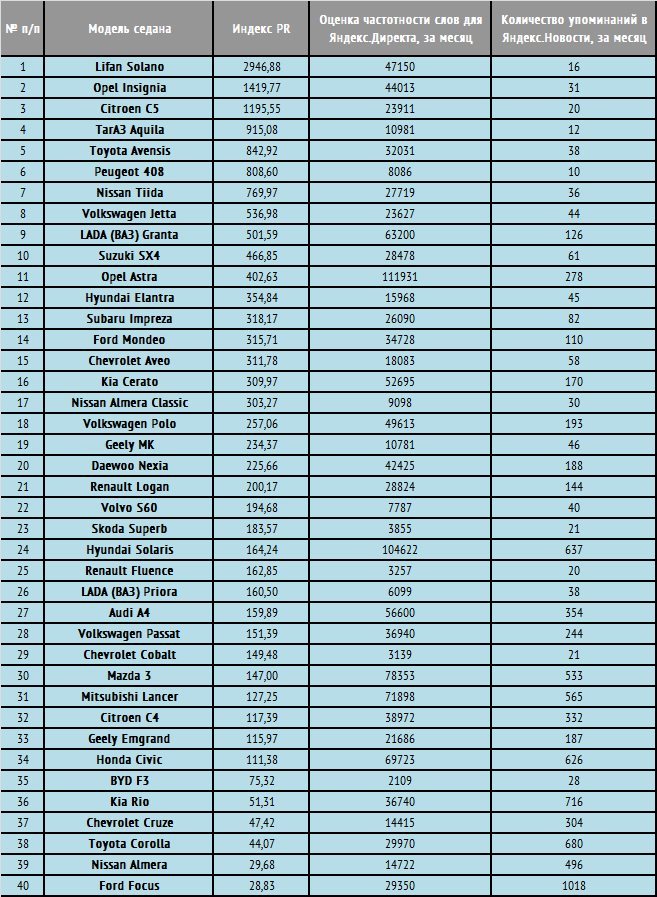 | № п/п | Модель седана | Индекс PR | Оценка частотности слов для Яндекс.Директа, за месяц | Количество упоминаний в Яндекс.Новости, за месяц |
|---|---|---|---|---|
| 1 | Lifan Solano | 2946,88 | 47150 | 16 |
| 2 | Opel Insignia | 1419,77 | 44013 | 31 |
| 3 | Citroen C5 | 1195,55 | 23911 | 20 |
| 4 | ТагАЗ Aquila | 915,08 | 10981 | 12 |
| 5 | Toyota Avensis | 842,92 | 32031 | 38 |
| 6 | Peugeot 408 | 808,60 | 8086 | 10 |
| 7 | Nissan Tiida | 769,97 | 27719 | 36 |
| 8 | Volkswagen Jetta | 536,98 | 23627 | 44 |
| 9 | LADA (ВАЗ) Granta | 501,59 | 63200 | 126 |
| 10 | Suzuki SX4 | 466,85 | 28478 | 61 |
| 11 | Opel Astra | 402,63 | 111931 | 278 |
| 12 | Hyundai Elantra | 354,84 | 15968 | 45 |
| 13 | Subaru Impreza | 318,17 | 26090 | 82 |
| 14 | Ford Mondeo | 315,71 | 34728 | 110 |
| 15 | Chevrolet Aveo | 311,78 | 18083 | 58 |
| 16 | Kia Cerato | 309,97 | 52695 | 170 |
| 17 | Nissan Almera Classic | 303,27 | 9098 | 30 |
| 18 | Volkswagen Polo | 257,06 | 49613 | 193 |
| 19 | Geely MK | 234,37 | 10781 | 46 |
| 20 | Daewoo Nexia | 225,66 | 42425 | 188 |
| 21 | Renault Logan | 200,17 | 28824 | 144 |
| 22 | Volvo S60 | 194,68 | 7787 | 40 |
| 23 | Skoda Superb | 183,57 | 3855 | 21 |
| 24 | Hyundai Solaris | 164,24 | 104622 | 637 |
| 25 | Renault Fluence | 162,85 | 3257 | 20 |
| 26 | LADA (ВАЗ) Priora | 160,50 | 6099 | 38 |
| 27 | Audi A4 | 159,89 | 56600 | 354 |
| 28 | Volkswagen Passat | 151,39 | 36940 | 244 |
| 29 | Chevrolet Cobalt | 149,48 | 3139 | 21 |
| 30 | Mazda 3 | 147,00 | 78353 | 533 |
| 31 | Mitsubishi Lancer | 127,25 | 71898 | 565 |
| 32 | Citroen C4 | 117,39 | 38972 | 332 |
| 33 | Geely Emgrand | 115,97 | 21686 | 187 |
| 34 | Honda Civic | 111,38 | 69723 | 626 |
| 35 | BYD F3 | 75,32 | 2109 | 28 |
| 36 | Kia Rio | 51,31 | 36740 | 716 |
| 37 | Chevrolet Cruze | 47,42 | 14415 | 304 |
| 38 | Toyota Corolla | 44,07 | 29970 | 680 |
| 39 | Nissan Almera | 29,68 | 14722 | 496 |
| 40 | Ford Focus | 28,83 | 29350 | 1018 |